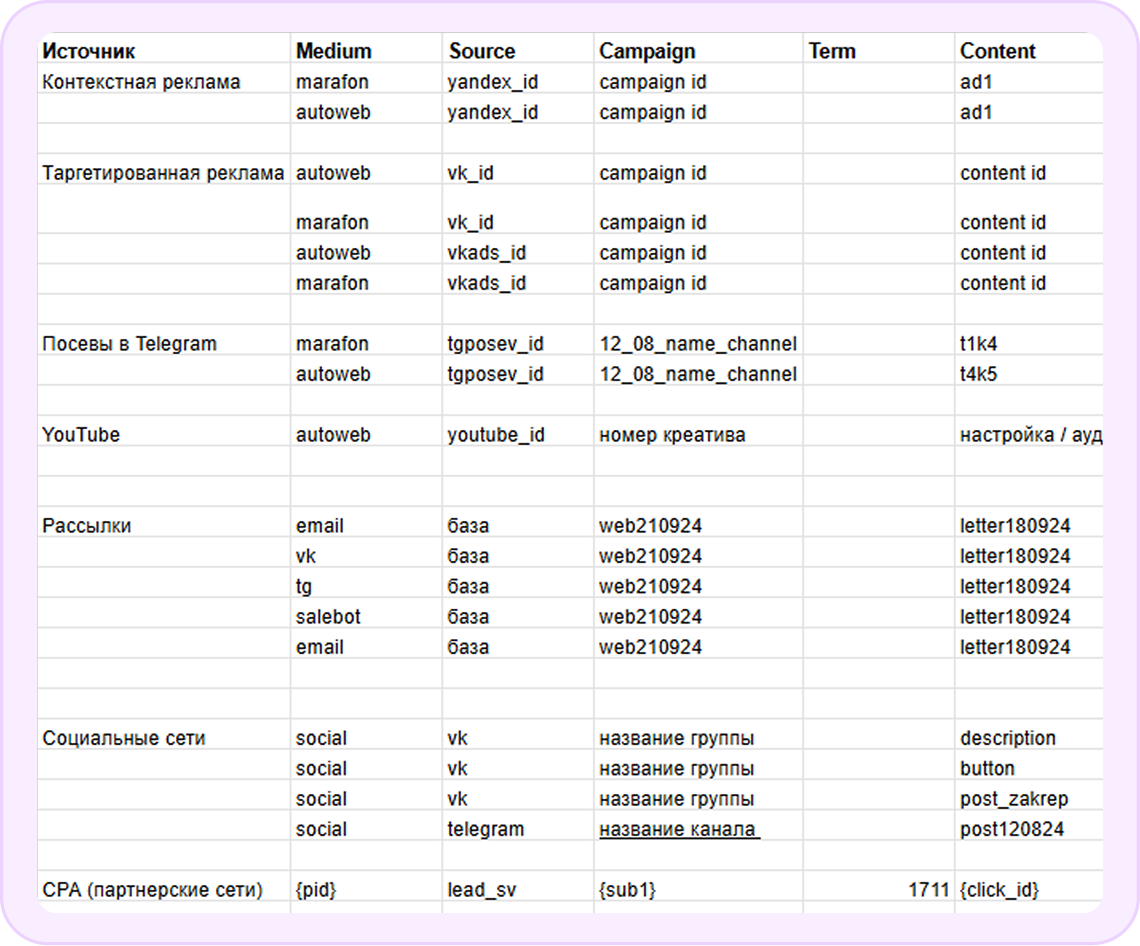 | Источник | Medium | Source | Campaign | Term | Content |
|---|---|---|---|---|---|
| Контекстная реклама | marafon | yandex_id | campaign id | | ad1 |
| | autoweb | yandex_id | campaign id | | ad1 |
| | | | | | |
| Таргетированная реклама | autoweb | vk_id | campaign id | | content id |
| | marafon | vk_id | campaign id | | content id |
| | autoweb | vkads_id | campaign id | | content id |
| | marafon | vkads_id | campaign id | | content id |
| | | | | | |
| Посевы в Telegram | marafon | tgposev_id | 12_08_name_channel | | t1k4 |
| | autoweb | tgposev_id | 12_08_name_channel | | t4k5 |
| | | | | | |
| YouTube | autoweb | youtube_id | номер креатива | | настройка / ауд |
| | | | | | |
| | | | | | |
| Рассылки | email | база | web210924 | | letter180924 |
| | vk | база | web210924 | | letter180924 |
| | tg | база | web210924 | | letter180924 |
| | salebot | база | web210924 | | letter180924 |
| | email | база | web210924 | | letter180924 |
| | | | | | |
| | | | | | |
| Социальные сети | social | vk | название группы | | description |
| | social | vk | название группы | | button |
| | social | vk | название группы | | post_zakrep |
| | social | telegram | название канала | | post120824 |
| | | | | | |
| CPA (партнерские сети) | {pid} | lead_sv | {sub1} | 1711 | {click_id} |